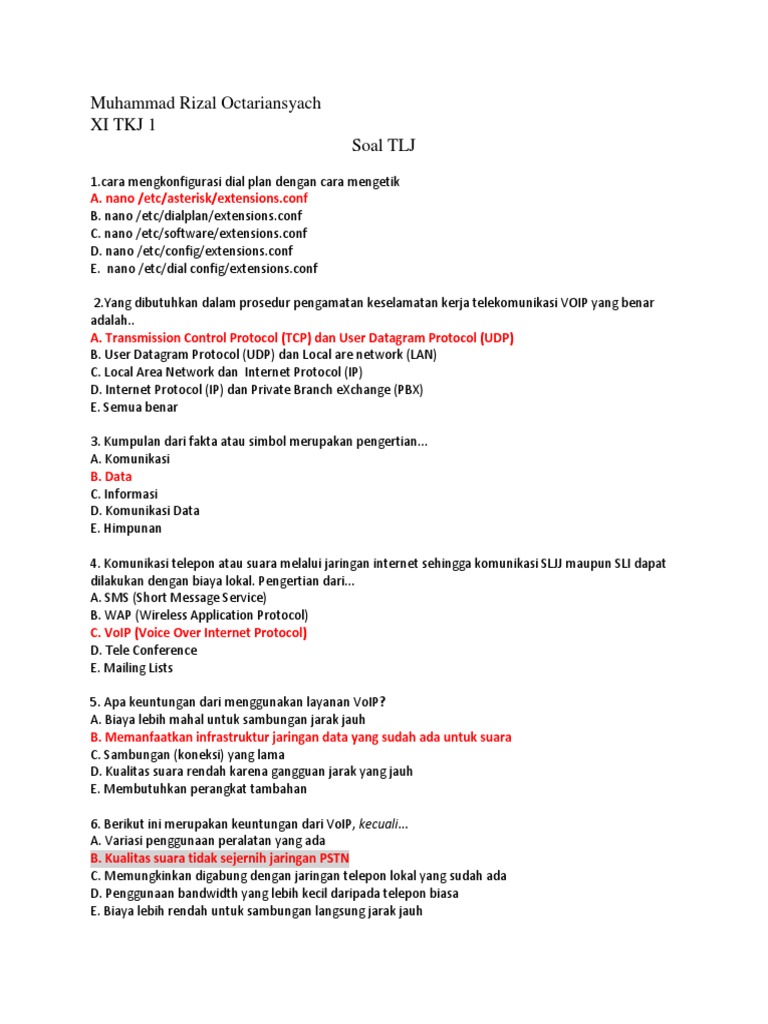 Muhammad Rizal Octariansyach
XI TKJ 1

Soal TLJ

1.cara mengkonfigurasi dial plan dengan cara mengetik
A. nano /etc/asterisk/extensions.conf
B. nano /etc/dialplan/extensions.conf
C. nano /etc/software/extensions.conf
D. nano /etc/config/extensions.conf
E. nano /etc/dial config/extensions.conf

2.Yang dibutuhkan dalam prosedur pengamatan keselamatan kerja telekomunikasi VOIP yang benar adalah..
A. Transmission Control Protocol (TCP) dan User Datagram Protocol (UDP)
B. User Datagram Protocol (UDP) dan Local are network (LAN)
C. Local Area Network dan Internet Protocol (IP)
D. Internet Protocol (IP) dan Private Branch eXchange (PBX)
E. Semua benar

3. Kumpulan dari fakta atau simbol merupakan pengertian...
A. Komunikasi
B. Data
C. Informasi
D. Komunikasi Data
E. Himpunan

4. Komunikasi telepon atau suara melalui jaringan internet sehingga komunikasi SLJJ maupun SLI dapat dilakukan dengan biaya lokal. Pengertian dari...
A. SMS (Short Message Service)
B. WAP (Wireless Application Protocol)
C. VoIP (Voice Over Internet Protocol)
D. Tele Conference
E. Mailing Lists

5. Apa keuntungan dari menggunakan layanan VoIP?
A. Biaya lebih mahal untuk sambungan jarak jauh
B. Memanfaatkan infrastruktur jaringan data yang sudah ada untuk suara
C. Sambungan (koneksi) yang lama
D. Kualitas suara rendah karena gangguan jarak yang jauh
E. Membutuhkan perangkat tambahan

6. Berikut ini merupakan keuntungan dari VoIP, kecuali...
A. Variasi penggunaan peralatan yang ada
B. Kualitas suara tidak sejernih jaringan PSTN
C. Memungkinkan digabung dengan jaringan telepon lokal yang sudah ada
D. Penggunaan bandwidth yang lebih kecil daripada telepon biasa
E. Biaya lebih rendah untuk sambungan langsung jarak jauh